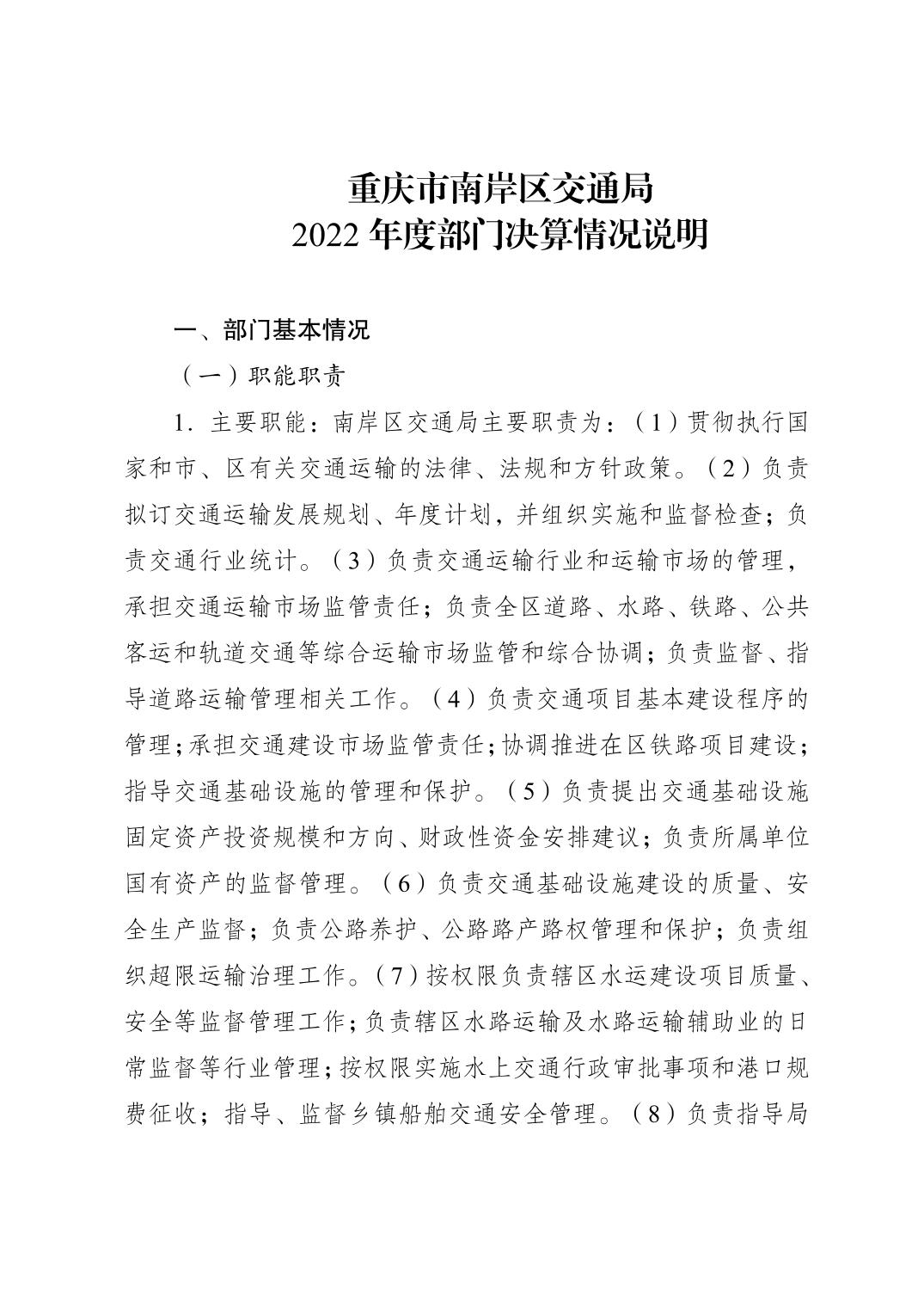 重庆市南岸区交通局
2022 年度部门决算情况说明

一、部门基本情况

（一）职能职责

1. 主要职能：南岸区交通局主要职责为：（1）贯彻执行国家和市、区有关交通运输的法律、法规和方针政策。（2）负责拟订交通运输发展规划、年度计划，并组织实施和监督检查；负责交通行业统计。（3）负责交通运输行业和运输市场的管理，承担交通运输市场监管责任；负责全区道路、水路、铁路、公共客运和轨道交通等综合运输市场监管和综合协调；负责监督、指导道路运输管理相关工作。（4）负责交通项目基本建设程序的管理；承担交通建设市场监管责任；协调推进在区铁路项目建设；指导交通基础设施的管理和保护。（5）负责提出交通基础设施固定资产投资规模和方向、财政性资金安排建议；负责所属单位国有资产的监督管理。（6）负责交通基础设施建设的质量、安全生产监督；负责公路养护、公路路产路权管理和保护；负责组织超限运输治理工作。（7）按权限负责辖区水运建设项目质量、安全等监督管理工作；负责辖区水路运输及水路运输辅助业的日常监督等行业管理；按权限实施水上交通行政审批事项和港口规费征收；指导、监督乡镇船舶交通安全管理。（8）负责指导局